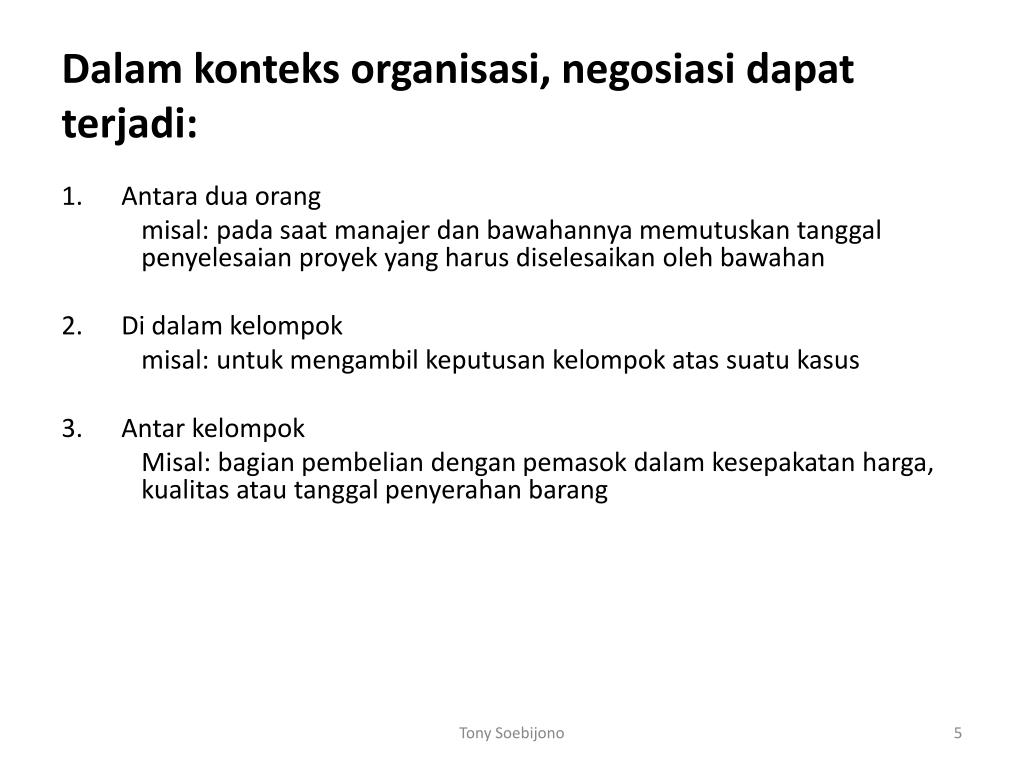 Dalam konteks organisasi, negosiasi dapat terjadi:

1. Antara dua orang
misal: pada saat manajer dan bawahannya memutuskan tanggal penyelesaian proyek yang harus diselesaikan oleh bawahan

2. Di dalam kelompok
misal: untuk mengambil keputusan kelompok atas suatu kasus

3. Antar kelompok
Misal: bagian pembelian dengan pemasok dalam kesepakatan harga, kualitas atau tanggal penyerahan barang

Tony Soebijono

5